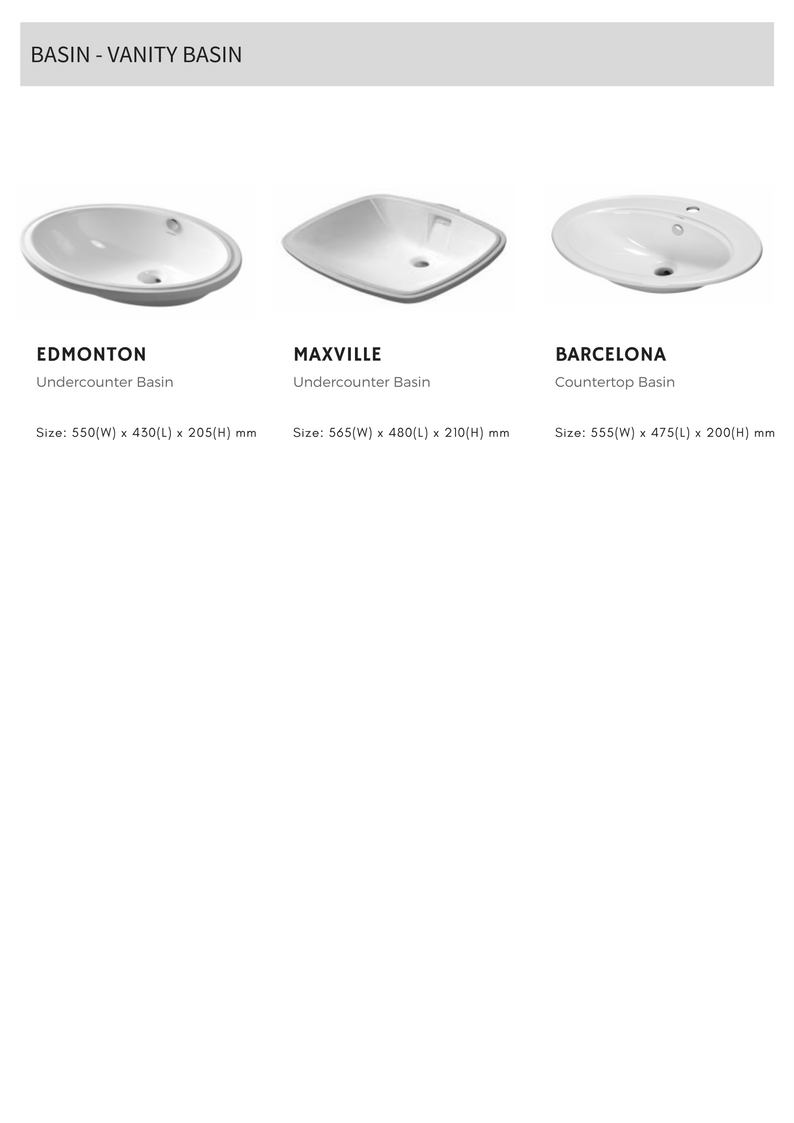 BASIN - VANITY BASIN

EDMONTON
Undercounter Basin

Size: 550(W) x 430(L) x 205(H) mm

MAXVILLE
Undercounter Basin

Size: 565(W) x 480(L) x 210(H) mm

BARCELONA
Countertop Basin

Size: 555(W) x 475(L) x 200(H) mm